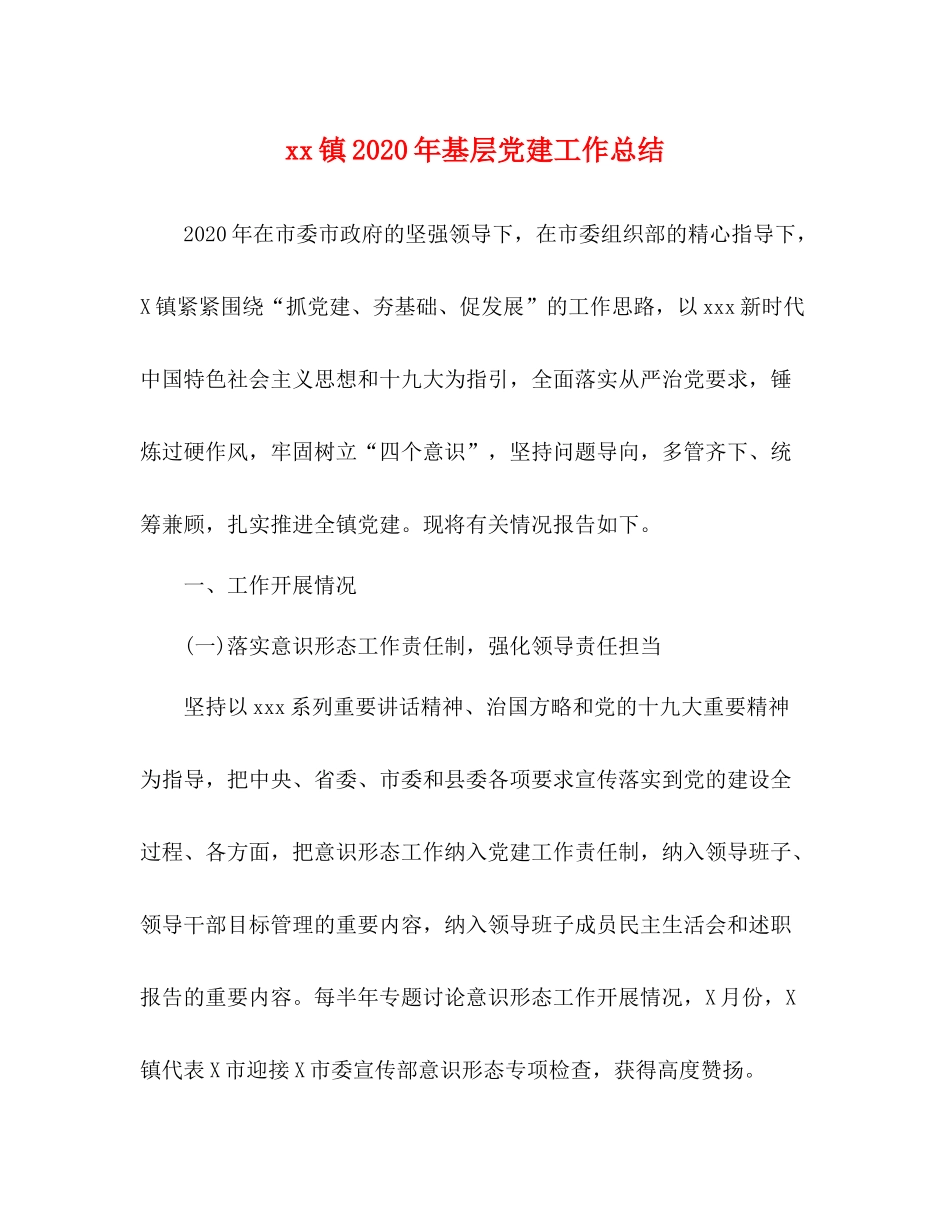 xx镇2020年基层党建工作总结

2020年在市委市政府的坚强领导下，在市委组织部的精心指导下，X镇紧紧围绕“抓党建、夯基础、促发展”的工作思路，以xxx新时代中国特色社会主义思想和十九大为指引，全面落实从严治党要求，锤炼过硬作风，牢固树立“四个意识”，坚持问题导向，多管齐下、统筹兼顾，扎实推进全镇党建。现将有关情况报告如下。

一、工作开展情况

(一)落实意识形态工作责任制，强化领导责任担当

坚持以xxx系列重要讲话精神、治国方略和党的十九大重要精神为指导，把中央、省委、市委和县委各项要求宣传落实到党的建设全过程、各方面，把意识形态工作纳入党建工作责任制，纳入领导班子、领导干部目标管理的重要内容，纳入领导班子成员民主生活会和述职报告的重要内容。每半年专题讨论意识形态工作开展情况，X月份，X镇代表X市迎接X市委宣传部意识形态专项检查，获得高度赞扬。